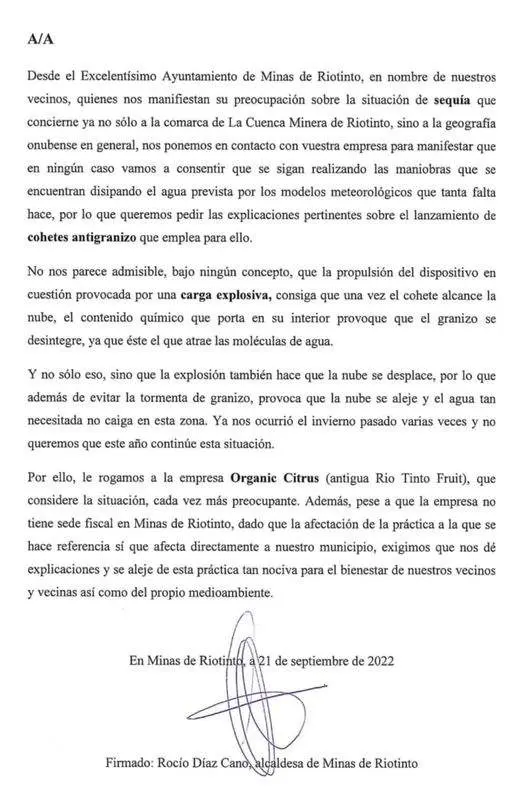 A/A

Desde el Excelentísimo Ayuntamiento de Minas de Riotinto, en nombre de nuestros vecinos, quienes nos manifiestan su preocupación sobre la situación de sequía que concierne ya no sólo a la comarca de La Cuenca Minera de Riotinto, sino a la geografía onubense en general, nos ponemos en contacto con vuestra empresa para manifestar que en ningún caso vamos a consentir que se sigan realizando las maniobras que se encuentran disipando el agua prevista por los modelos meteorológicos que tanta falta hace, por lo que queremos pedir las explicaciones pertinentes sobre el lanzamiento de cohetes antigranizo que emplea para ello.

No nos parece admisible, bajo ningún concepto, que la propulsión del dispositivo en cuestión provocada por una carga explosiva, consiga que una vez el cohete alcance la nube, el contenido químico que porta en su interior provoque que el granizo se desintegre, ya que éste el que atrae las moléculas de agua.

Y no sólo eso, sino que la explosión también hace que la nube se desplace, por lo que además de evitar la tormenta de granizo, provoca que la nube se aleje y el agua tan necesitada no caiga en esta zona. Ya nos ocurrió el invierno pasado varias veces y no queremos que este año continúe esta situación.

Por ello, le rogamos a la empresa Organic Citrus (antigua Rio Tinto Fruit), que considere la situación, cada vez más preocupante. Además, pese a que la empresa no tiene sede fiscal en Minas de Riotinto, dado que la afectación de la práctica a la que se hace referencia sí que afecta directamente a nuestro municipio, exigimos que nos dé explicaciones y se aleje de esta práctica tan nociva para el bienestar de nuestros vecinos y vecinas así como del propio medioambiente.

En Minas de Riotinto, a 21 de septiembre de 2022

Firmado: Rocío Díaz Cano, alcaldesa de Minas de Riotinto